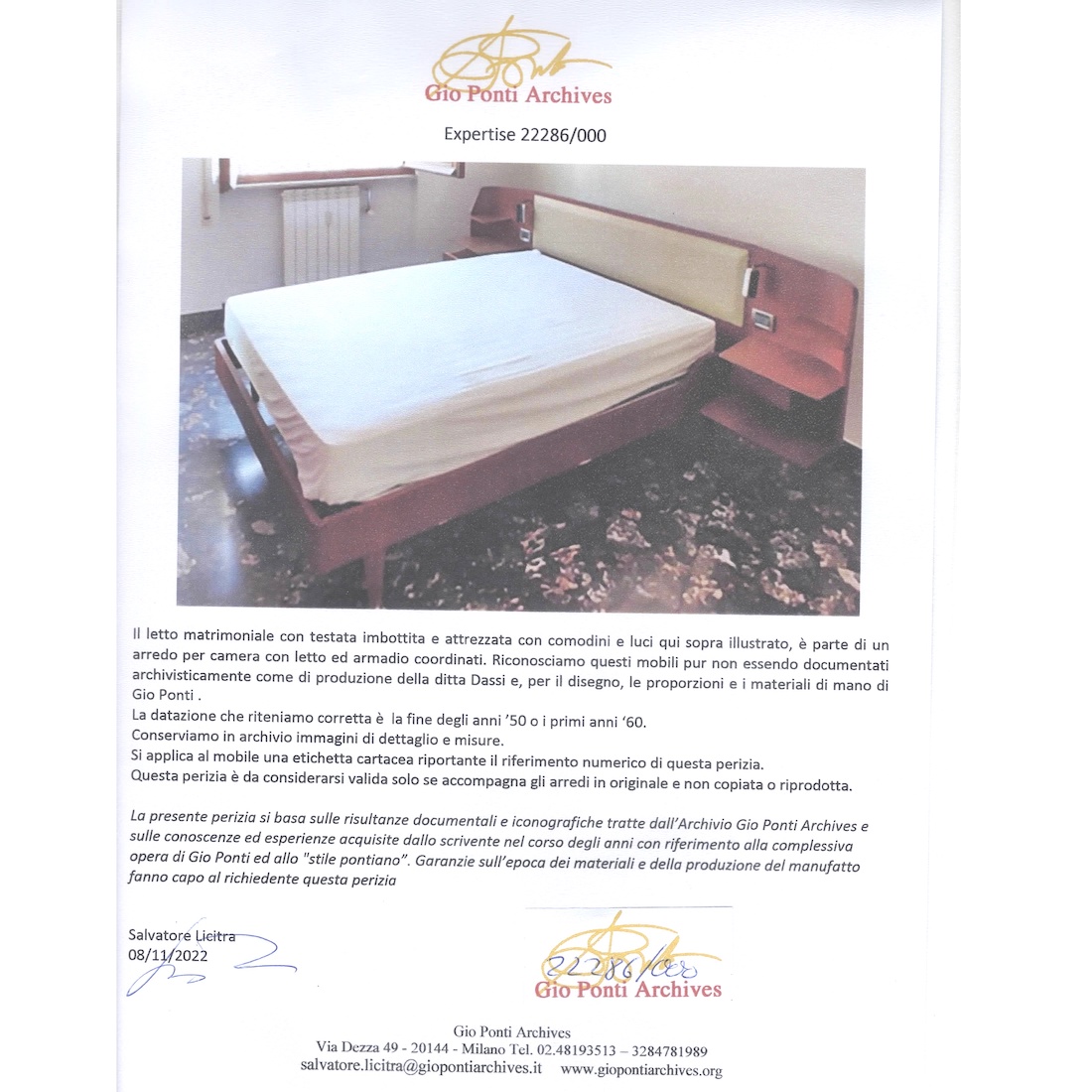 Gio Ponti Archives

Expertise 22286/000

Il letto matrimoniale con testata imbottita e attrezzata con comodini e luci qui sopra illustrato, è parte di un arredo per camera con letto ed armadio coordinati. Riconosciamo questi mobili pur non essendo documentati archivisticamente come di produzione della ditta Dassi e, per il disegno, le proporzioni e i materiali di mano di Gio Ponti .
La datazione che riteniamo corretta è la fine degli anni '50 o i primi anni '60.
Conserviamo in archivio immagini di dettaglio e misure.
Si applica al mobile una etichetta cartacea riportante il riferimento numerico di questa perizia.
Questa perizia è da considerarsi valida solo se accompagna gli arredi in originale e non copiata o riprodotta.

La presente perizia si basa sulle risultanze documentali e iconografiche tratte dall'Archivio Gio Ponti Archives e sulle conoscenze ed esperienze acquisite dallo scrivente nel corso degli anni con riferimento alla complessiva opera di Gio Ponti ed allo "stile pontiano". Garanzie sull'epoca dei materiali e della produzione del manufatto fanno capo al richiedente questa perizia

Salvatore Licitra
08/11/2022

22286/000
Gio Ponti Archives

Gio Ponti Archives
Via Dezza 49 - 20144 - Milano Tel. 02.48193513 – 3284781989
salvatore.licitra@giopontiarchives.it www.giopontiarchives.org